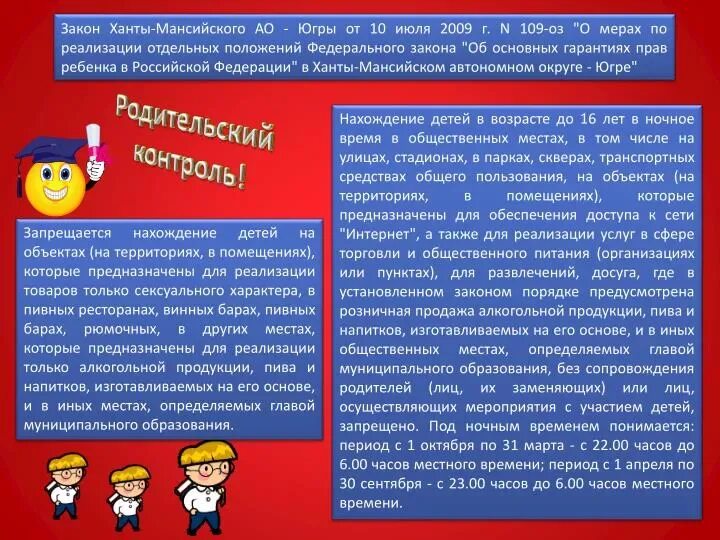 Закон Ханты-Мансийского АО - Югры от 10 июля 2009 г. N 109-оз "О мерах по реализации отдельных положений Федерального закона "Об основных гарантиях прав ребенка в Российской Федерации" в Ханты-Мансийском автономном округе - Югре"

Родительский контроль!

Запрещается нахождение детей на объектах (на территориях, в помещениях), которые предназначены для реализации товаров только сексуального характера, в пивных ресторанах, винных барах, пивных барах, рюмочных, в других местах, которые предназначены для реализации только алкогольной продукции, пива и напитков, изготавливаемых на его основе, и в иных местах, определяемых главой муниципального образования.

Нахождение детей в возрасте до 16 лет в ночное время в общественных местах, в том числе на улицах, стадионах, в парках, скверах, транспортных средствах общего пользования, на объектах (на территориях, в помещениях), которые предназначены для обеспечения доступа к сети "Интернет", а также для реализации услуг в сфере торговли и общественного питания (организациях или пунктах), для развлечений, досуга, где в установленном законом порядке предусмотрена розничная продажа алкогольной продукции, пива и напитков, изготавливаемых на его основе, и в иных общественных местах, определяемых главой муниципального образования, без сопровождения родителей (лиц, их заменяющих) или лиц, осуществляющих мероприятия с участием детей, запрещено. Под ночным временем понимается: период с 1 октября по 31 марта - с 22.00 часов до 6.00 часов местного времени; период с 1 апреля по 30 сентября - с 23.00 часов до 6.00 часов местного времени.